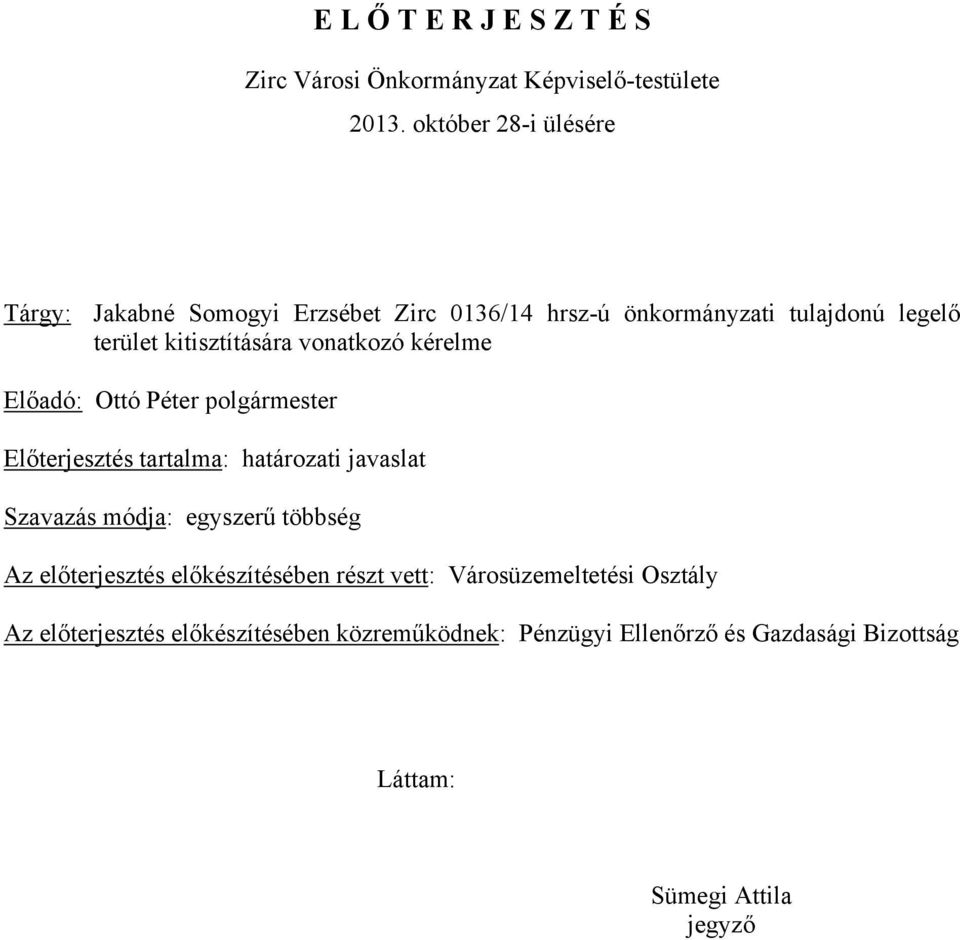 E L Ő T E R J E S Z T É S

Zirc Városi Önkormányzat Képviselő-testülete

2013. október 28-i ülésére

Tárgy: Jakabné Somogyi Erzsébet Zirc 0136/14 hrsz-ú önkormányzati tulajdonú legelő terület kitisztítására vonatkozó kérelme

Előadó: Ottó Péter polgármester

Előterjesztés tartalma: határozati javaslat

Szavazás módja: egyszerű többség

Az előterjesztés előkészítésében részt vett: Városüzemeltetési Osztály

Az előterjesztés előkészítésében közreműködnek: Pénzügyi Ellenőrző és Gazdasági Bizottság

Láttam:

Sümegi Attila
jegyző